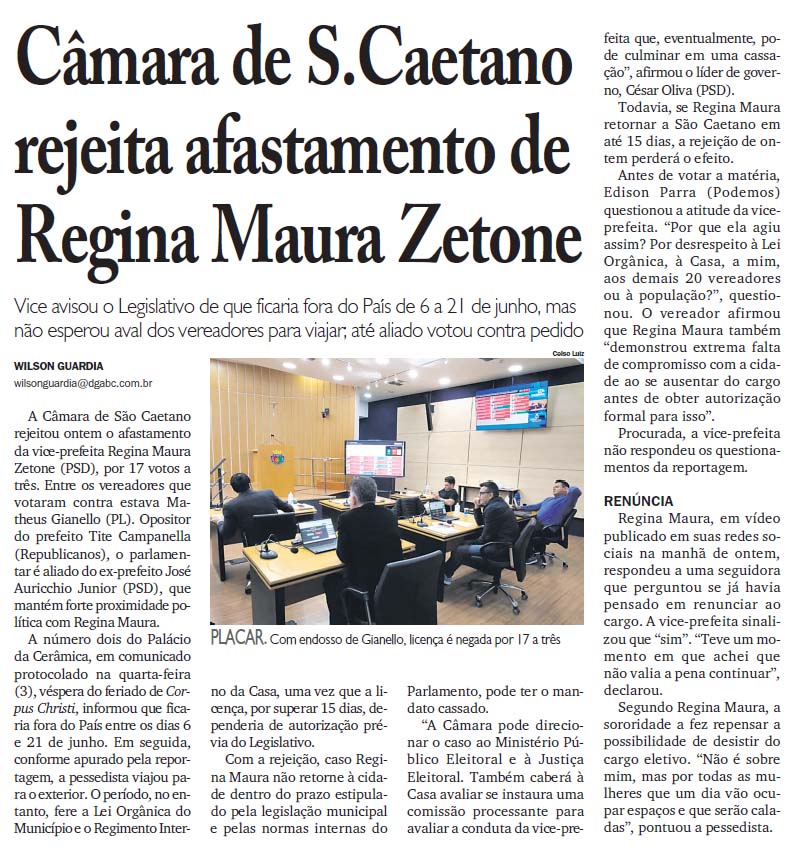 Câmara de S.Caetano rejeita afastamento de Regina Maura Zetone

Vice avisou o Legislativo de que ficaria fora do País de 6 a 21 de junho, mas não esperou aval dos vereadores para viajar; até aliado votou contra pedido

WILSON GUARDIA
wilsonguardia@dgabc.com.br

A Câmara de São Caetano rejeitou ontem o afastamento da vice-prefeita Regina Maura Zetone (PSD), por 17 votos a três. Entre os vereadores que votaram contra estava Matheus Gianello (PL). Opositor do prefeito Tite Campanella (Republicanos), o parlamentar é aliado do ex-prefeito José Auricchio Junior (PSD), que mantém forte proximidade política com Regina Maura.

A número dois do Palácio da Cerâmica, em comunicado protocolado na quarta-feira (3), véspera do feriado de Corpus Christi, informou que ficaria fora do País entre os dias 6 e 21 de junho. Em seguida, conforme apurado pela reportagem, a pessedista viajou para o exterior. O período, no entanto, fere a Lei Orgânica do Município e o Regimento Interno da Casa, uma vez que a licença, por superar 15 dias, dependeria de autorização prévia do Legislativo.

Com a rejeição, caso Regina Maura não retorne à cidade dentro do prazo estipulado pela legislação municipal e pelas normas internas do Parlamento, pode ter o mandato cassado.

"A Câmara pode direcionar o caso ao Ministério Público Eleitoral e à Justiça Eleitoral. Também caberá à Casa avaliar se instaura uma comissão processante para avaliar a conduta da vice-prefeita que, eventualmente, pode culminar em uma cassação", afirmou o líder de governo, César Oliva (PSD).

Todavia, se Regina Maura retornar a São Caetano em até 15 dias, a rejeição de ontem perderá o efeito.

Antes de votar a matéria, Edison Parra (Podemos) questionou a atitude da vice-prefeita. "Por que ela agiu assim? Por desrespeito à Lei Orgânica, à Casa, a mim, aos demais 20 vereadores ou à população?", questionou. O vereador afirmou que Regina Maura também "demonstrou extrema falta de compromisso com a cidade ao se ausentar do cargo antes de obter autorização formal para isso".

Procurada, a vice-prefeita não respondeu os questionamentos da reportagem.

RENÚNCIA

Regina Maura, em vídeo publicado em suas redes sociais na manhã de ontem, respondeu a uma seguidora que perguntou se já havia pensado em renunciar ao cargo. A vice-prefeita sinalizou que "sim". "Teve um momento em que achei que não valia a pena continuar", declarou.

Segundo Regina Maura, a sororidade a fez repensar a possibilidade de desistir do cargo eletivo. "Não é sobre mim, mas por todas as mulheres que um dia vão ocupar espaços e que serão caladas", pontuou a pessedista.

Celso Luiz

PLACAR. Com endosso de Gianello, licença é negada por 17 a três